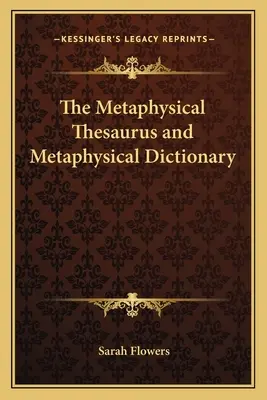 —KESSINGER'S LEGACY REPRINTS—

The Metaphysical Thesaurus and Metaphysical Dictionary

Sarah Flowers